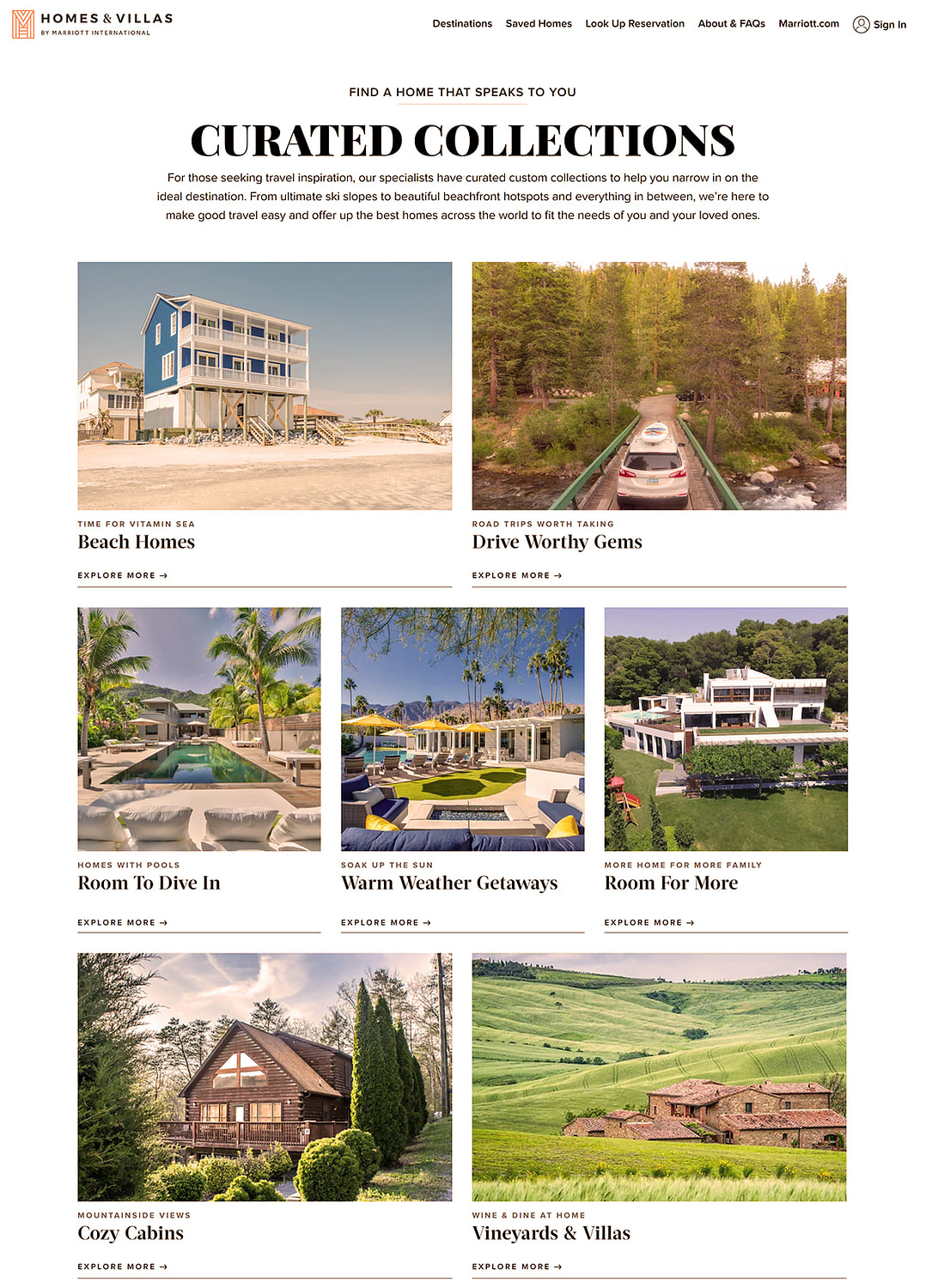 HOMES & VILLAS
BY MARRIOTT INTERNATIONAL

Destinations Saved Homes Look Up Reservation About & FAQs Marriott.com Sign In

FIND A HOME THAT SPEAKS TO YOU

CURATED COLLECTIONS

For those seeking travel inspiration, our specialists have curated custom collections to help you narrow in on the ideal destination. From ultimate ski slopes to beautiful beachfront hotspots and everything in between, we're here to make good travel easy and offer up the best homes across the world to fit the needs of you and your loved ones.

TIME FOR VITAMIN SEA
Beach Homes
EXPLORE MORE →

ROAD TRIPS WORTH TAKING
Drive Worthy Gems
EXPLORE MORE →

HOMES WITH POOLS
Room To Dive In
EXPLORE MORE →

SOAK UP THE SUN
Warm Weather Getaways
EXPLORE MORE →

MORE HOME FOR MORE FAMILY
Room For More
EXPLORE MORE →

MOUNTAINSIDE VIEWS
Cozy Cabins
EXPLORE MORE →

WINE & DINE AT HOME
Vineyards & Villas
EXPLORE MORE →